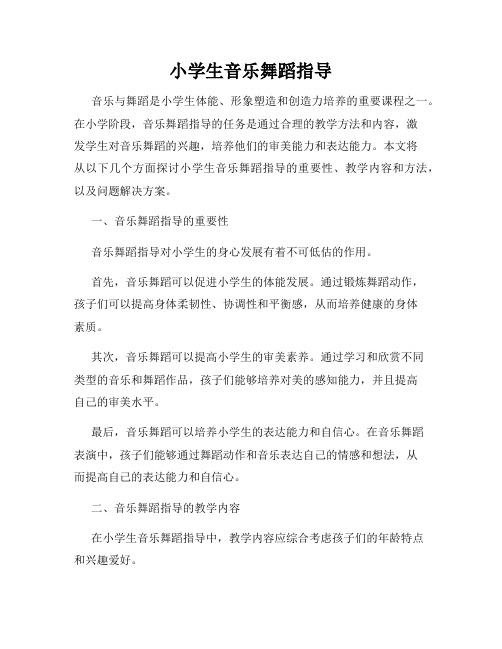 小学生音乐舞蹈指导

音乐与舞蹈是小学生体能、形象塑造和创造力培养的重要课程之一。在小学阶段，音乐舞蹈指导的任务是通过合理的教学方法和内容，激发学生对音乐舞蹈的兴趣，培养他们的审美能力和表达能力。本文将从以下几个方面探讨小学生音乐舞蹈指导的重要性、教学内容和方法，以及问题解决方案。

一、音乐舞蹈指导的重要性

音乐舞蹈指导对小学生的身心发展有着不可低估的作用。

首先，音乐舞蹈可以促进小学生的体能发展。通过锻炼舞蹈动作，孩子们可以提高身体柔韧性、协调性和平衡感，从而培养健康的身体素质。

其次，音乐舞蹈可以提高小学生的审美素养。通过学习和欣赏不同类型的音乐和舞蹈作品，孩子们能够培养对美的感知能力，并且提高自己的审美水平。

最后，音乐舞蹈可以培养小学生的表达能力和自信心。在音乐舞蹈表演中，孩子们能够通过舞蹈动作和音乐表达自己的情感和想法，从而提高自己的表达能力和自信心。

二、音乐舞蹈指导的教学内容

在小学生音乐舞蹈指导中，教学内容应综合考虑孩子们的年龄特点和兴趣爱好。